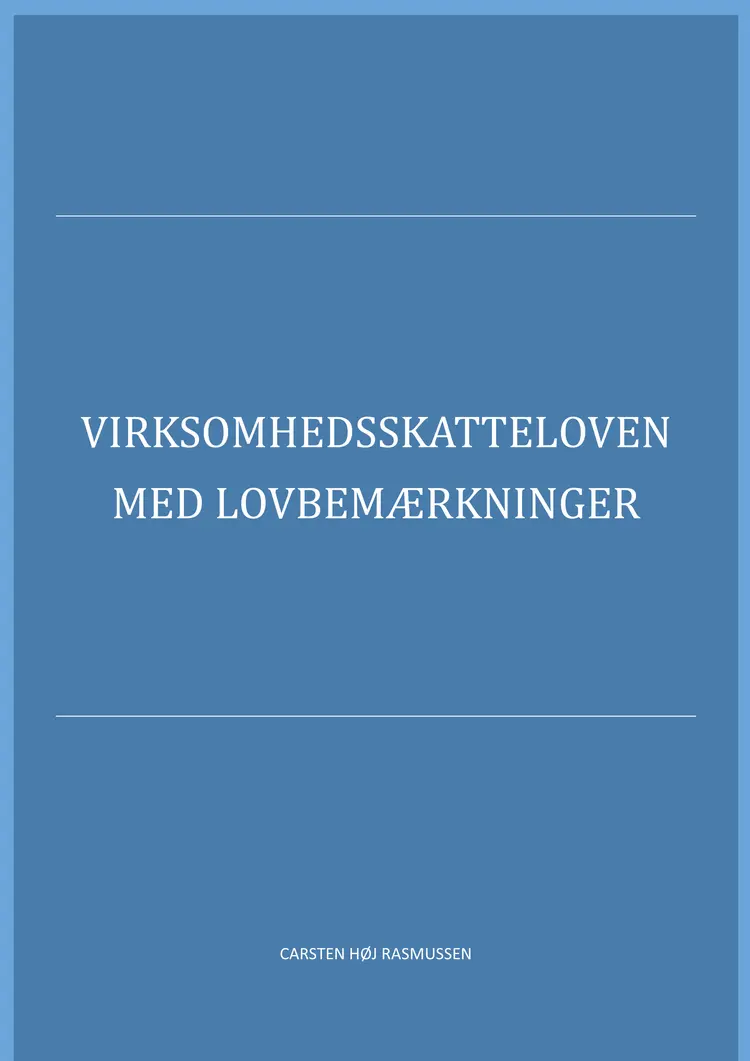 VIRKSOMHEDSSKATTELOVEN MED LOVBEMÆRKNINGER

CARSTEN HØJ RASMUSSEN